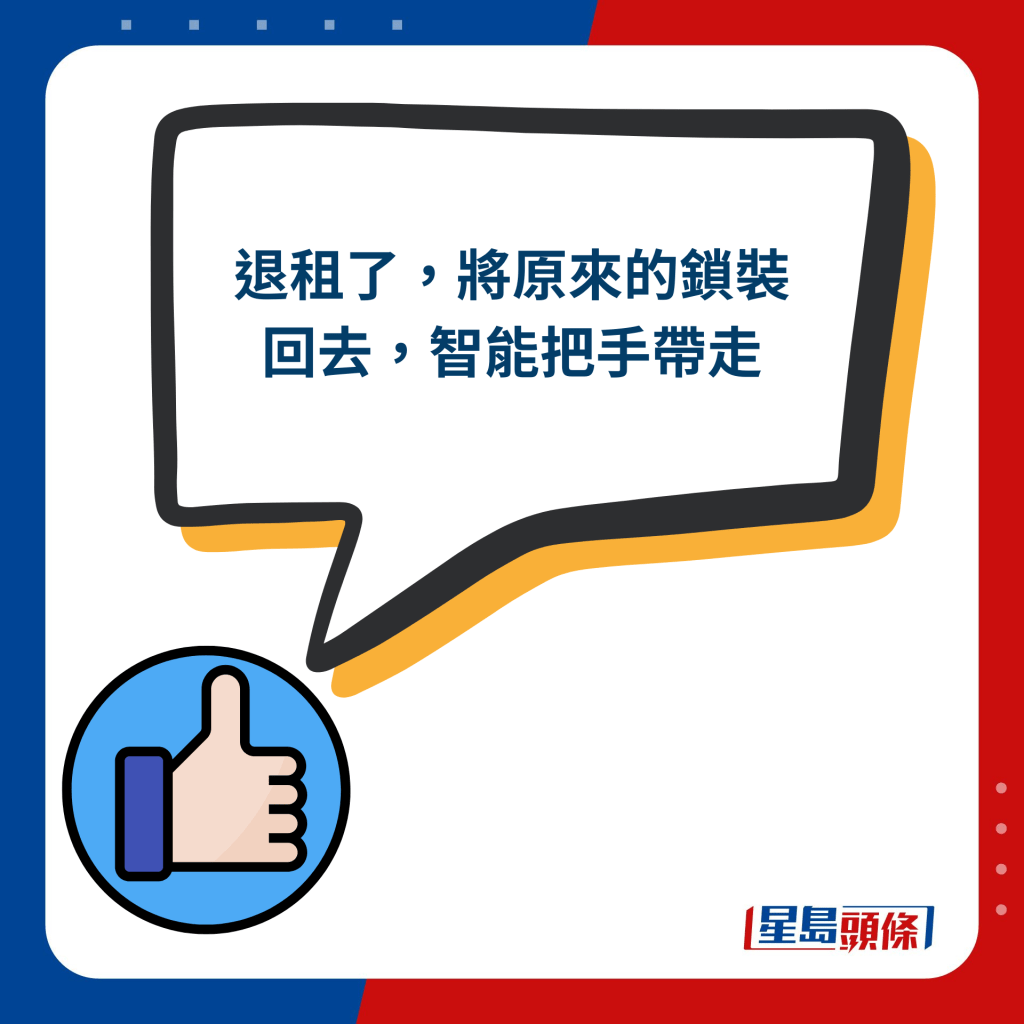 退租了，將原來的鎖裝回去，智能把手帶走

星島頭條